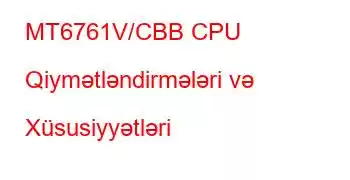 MT6761V/CBB CPU Qiymətləndirmələri və Xüsusiyyətləri